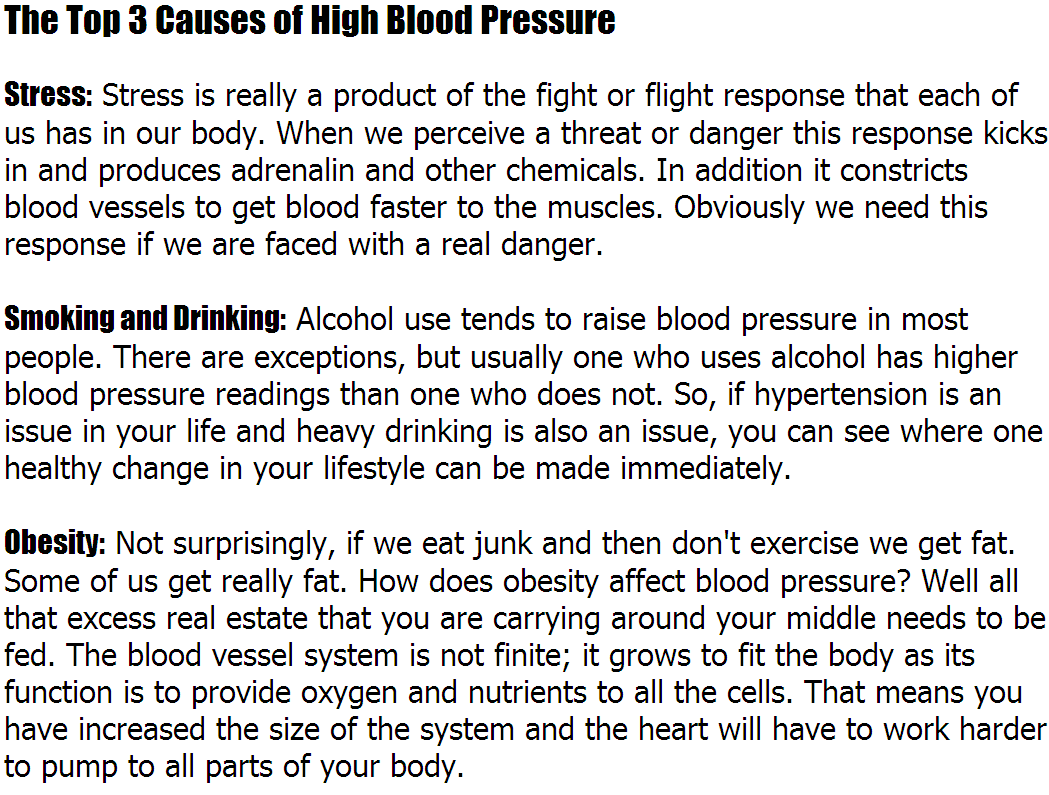 The Top 3 Causes of High Blood Pressure

Stress: Stress is really a product of the fight or flight response that each of us has in our body. When we perceive a threat or danger this response kicks in and produces adrenalin and other chemicals. In addition it constricts blood vessels to get blood faster to the muscles. Obviously we need this response if we are faced with a real danger.

Smoking and Drinking: Alcohol use tends to raise blood pressure in most people. There are exceptions, but usually one who uses alcohol has higher blood pressure readings than one who does not. So, if hypertension is an issue in your life and heavy drinking is also an issue, you can see where one healthy change in your lifestyle can be made immediately.

Obesity: Not surprisingly, if we eat junk and then don't exercise we get fat. Some of us get really fat. How does obesity affect blood pressure? Well all that excess real estate that you are carrying around your middle needs to be fed. The blood vessel system is not finite; it grows to fit the body as its function is to provide oxygen and nutrients to all the cells. That means you have increased the size of the system and the heart will have to work harder to pump to all parts of your body.